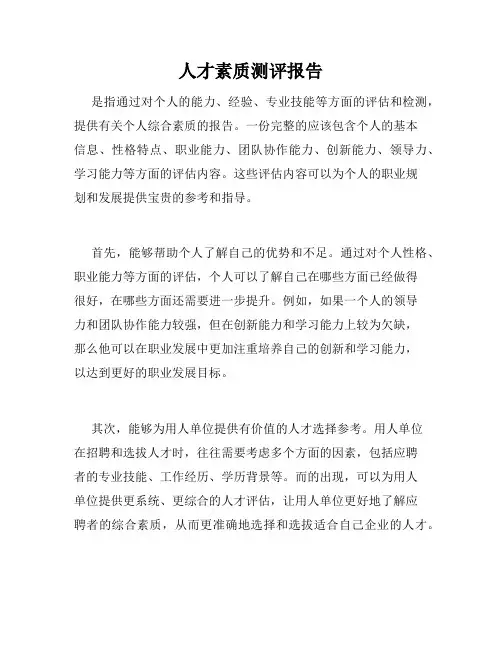 人才素质测评报告

是指通过对个人的能力、经验、专业技能等方面的评估和检测，提供有关个人综合素质的报告。一份完整的应该包含个人的基本信息、性格特点、职业能力、团队协作能力、创新能力、领导力、学习能力等方面的评估内容。这些评估内容可以为个人的职业规划和发展提供宝贵的参考和指导。

首先，能够帮助个人了解自己的优势和不足。通过对个人性格、职业能力等方面的评估，个人可以了解自己在哪些方面已经做得很好，在哪些方面还需要进一步提升。例如，如果一个人的领导力和团队协作能力较强，但在创新能力和学习能力上较为欠缺，那么他可以在职业发展中更加注重培养自己的创新和学习能力，以达到更好的职业发展目标。

其次，能够为用人单位提供有价值的人才选择参考。用人单位在招聘和选拔人才时，往往需要考虑多个方面的因素，包括应聘者的专业技能、工作经历、学历背景等。而的出现，可以为用人单位提供更系统、更综合的人才评估，让用人单位更好地了解应聘者的综合素质，从而更准确地选择和选拔适合自己企业的人才。